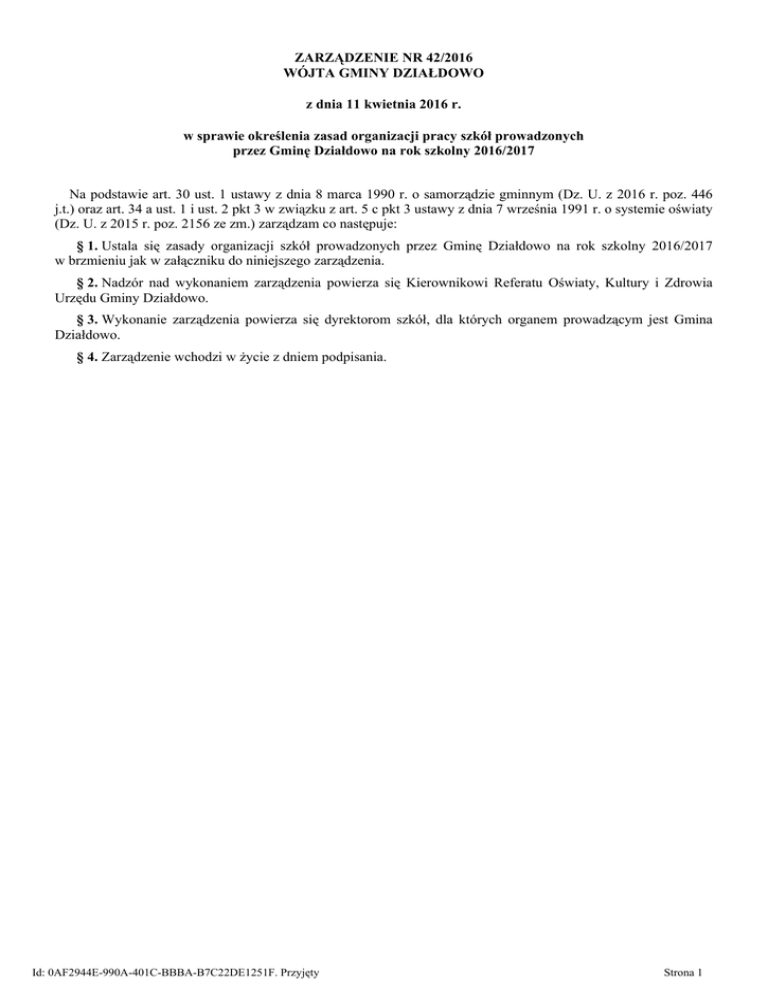 ZARZĄDZENIE NR 42/2016
WÓJTA GMINY DZIAŁDOWO

z dnia 11 kwietnia 2016 r.

w sprawie określenia zasad organizacji pracy szkół prowadzonych przez Gminę Działdowo na rok szkolny 2016/2017

Na podstawie art. 30 ust. 1 ustawy z dnia 8 marca 1990 r. o samorządzie gminnym (Dz. U. z 2016 r. poz. 446 j.t.) oraz art. 34 a ust. 1 i ust. 2 pkt 3 w związku z art. 5 c pkt 3 ustawy z dnia 7 września 1991 r. o systemie oświaty (Dz. U. z 2015 r. poz. 2156 ze zm.) zarządzam co następuje:

§ 1. Ustala się zasady organizacji szkół prowadzonych przez Gminę Działdowo na rok szkolny 2016/2017 w brzmieniu jak w załączniku do niniejszego zarządzenia.

§ 2. Nadzór nad wykonaniem zarządzenia powierza się Kierownikowi Referatu Oświaty, Kultury i Zdrowia Urzędu Gminy Działdowo.

§ 3. Wykonanie zarządzenia powierza się dyrektorom szkół, dla których organem prowadzącym jest Gmina Działdowo.

§ 4. Zarządzenie wchodzi w życie z dniem podpisania.

Id: 0AF2944E-990A-401C-BBBA-B7C22DE1251F. Przyjęty

Strona 1